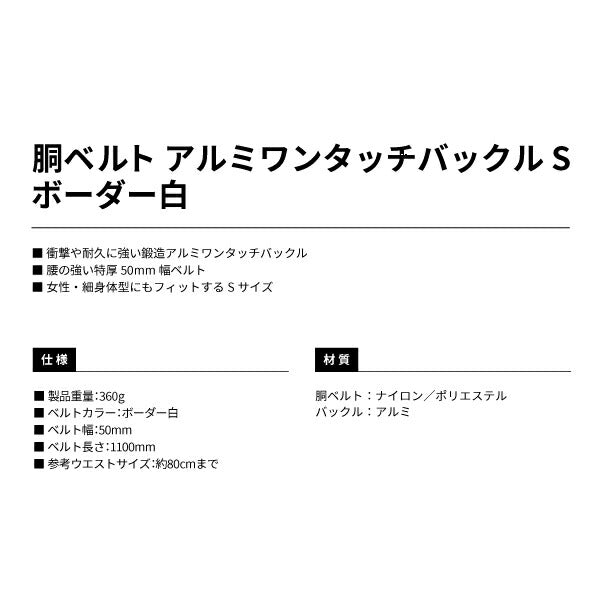 胴ベルト アルミワンタッチバックル S ボーダー白

■ 衝撃や耐久に強い鍛造アルミワンタッチバックル
■ 腰の強い特厚 50mm 幅ベルト
■ 女性・細身体型にもフィットする S サイズ

仕様

■ 製品重量:360g
■ ベルトカラー:ボーダー白
■ ベルト幅:50mm
■ ベルト長さ:1100mm
■ 参考ウエストサイズ:約80cmまで

材質

胴ベルト：ナイロン／ポリエステル
バックル：アルミ